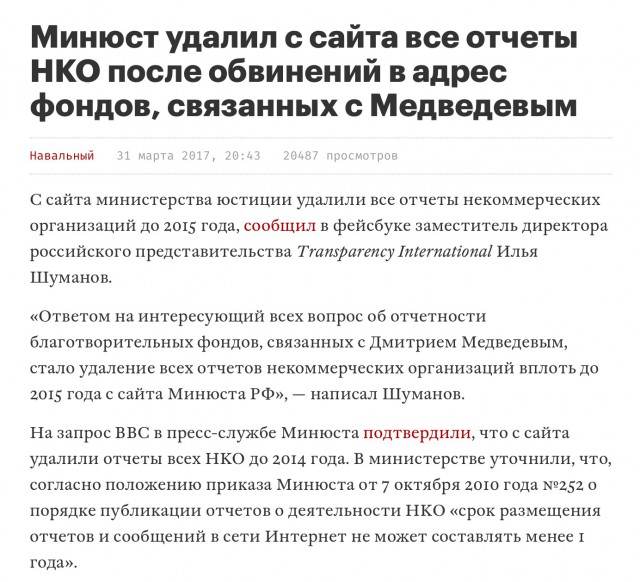 Минюст удалил с сайта все отчеты НКО после обвинений в адрес фондов, связанных с Медведевым

Навальный 31 марта 2017, 20:43 20487 просмотров

С сайта министерства юстиции удалили все отчеты некоммерческих организаций до 2015 года, сообщил в фейсбуке заместитель директора российского представительства Transparency International Илья Шуманов.

«Ответом на интересующий всех вопрос об отчетности благотворительных фондов, связанных с Дмитрием Медведевым, стало удаление всех отчетов некоммерческих организаций вплоть до 2015 года с сайта Минюста РФ», — написал Шуманов.

На запрос BBC в пресс-службе Минюста подтвердили, что с сайта удалили отчеты всех НКО до 2014 года. В министерстве уточнили, что, согласно положению приказа Минюста от 7 октября 2010 года №252 о порядке публикации отчетов о деятельности НКО «срок размещения отчетов и сообщений в сети Интернет не может составлять менее 1 года».